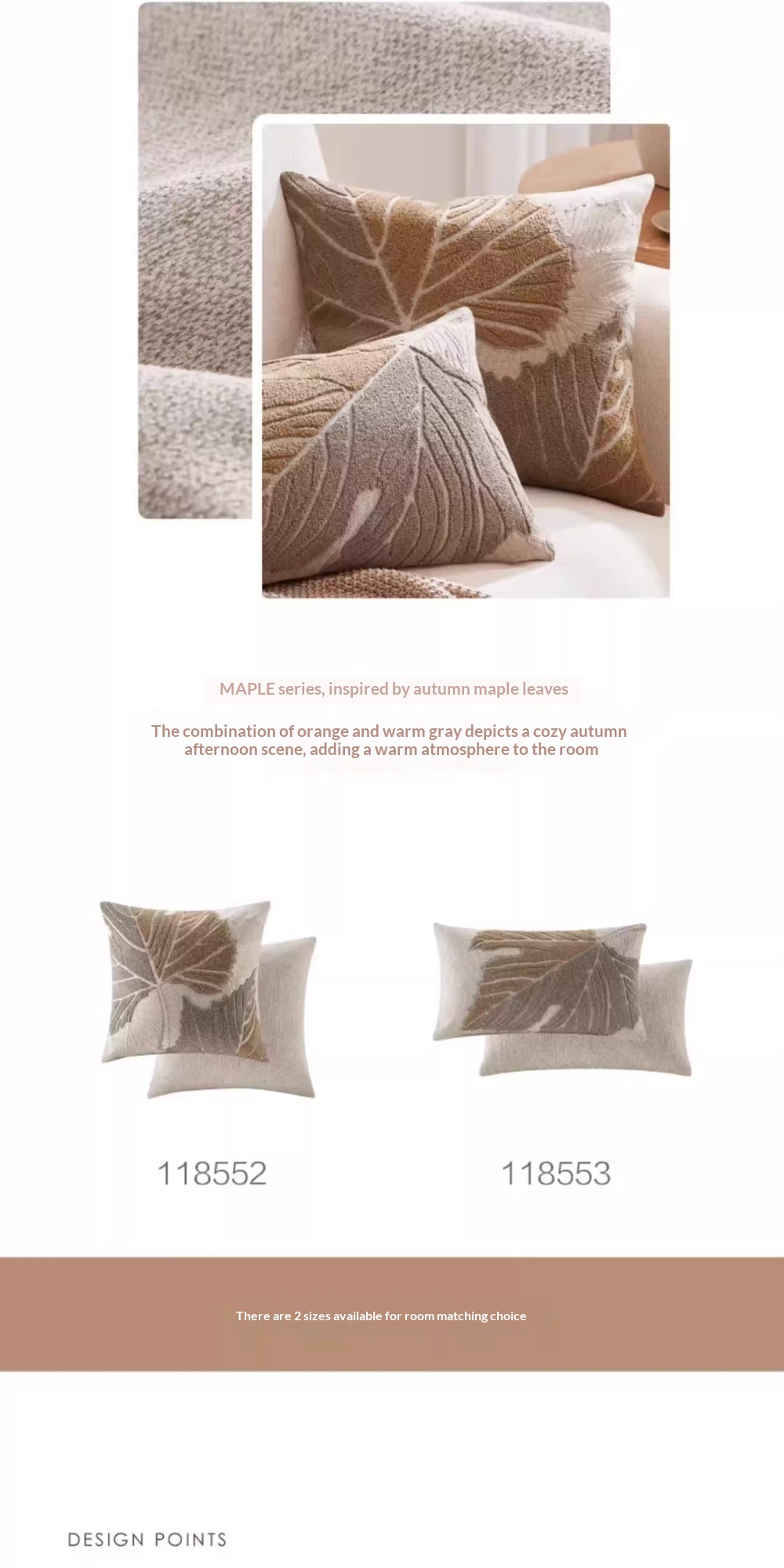 MAPLE series, inspired by autumn maple leaves

The combination of orange and warm gray depicts a cozy autumn afternoon scene, adding a warm atmosphere to the room

118552

118553

There are 2 sizes available for room matching choice

DESIGN POINTS